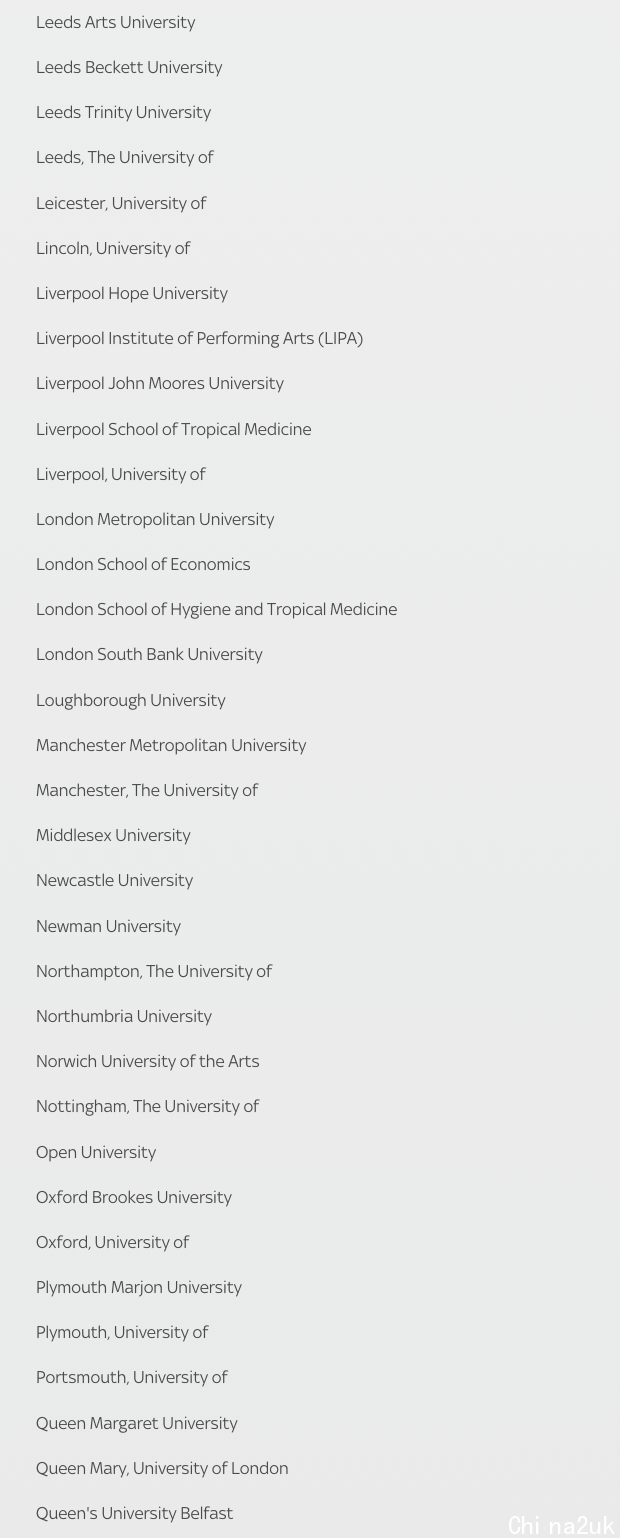 Leeds Arts University

Leeds Beckett University

Leeds Trinity University

Leeds, The University of

Leicester, University of

Lincoln, University of

Liverpool Hope University

Liverpool Institute of Performing Arts (LIPA)

Liverpool John Moores University

Liverpool School of Tropical Medicine

Liverpool, University of

London Metropolitan University

London School of Economics

London School of Hygiene and Tropical Medicine

London South Bank University

Loughborough University

Manchester Metropolitan University

Manchester, The University of

Middlesex University

Newcastle University

Newman University

Northampton, The University of

Northumbria University

Norwich University of the Arts

Nottingham, The University of

Open University

Oxford Brookes University

Oxford, University of

Plymouth Marjon University

Plymouth, University of

Portsmouth, University of

Queen Margaret University

Queen Mary, University of London

Queen's University Belfast

China2uk